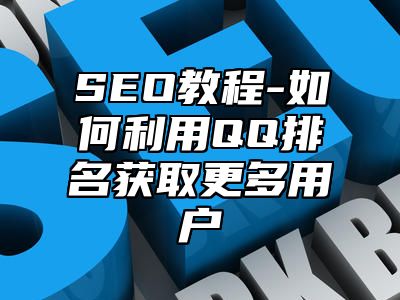 SEO教程-如何利用QQ排名获取更多用户